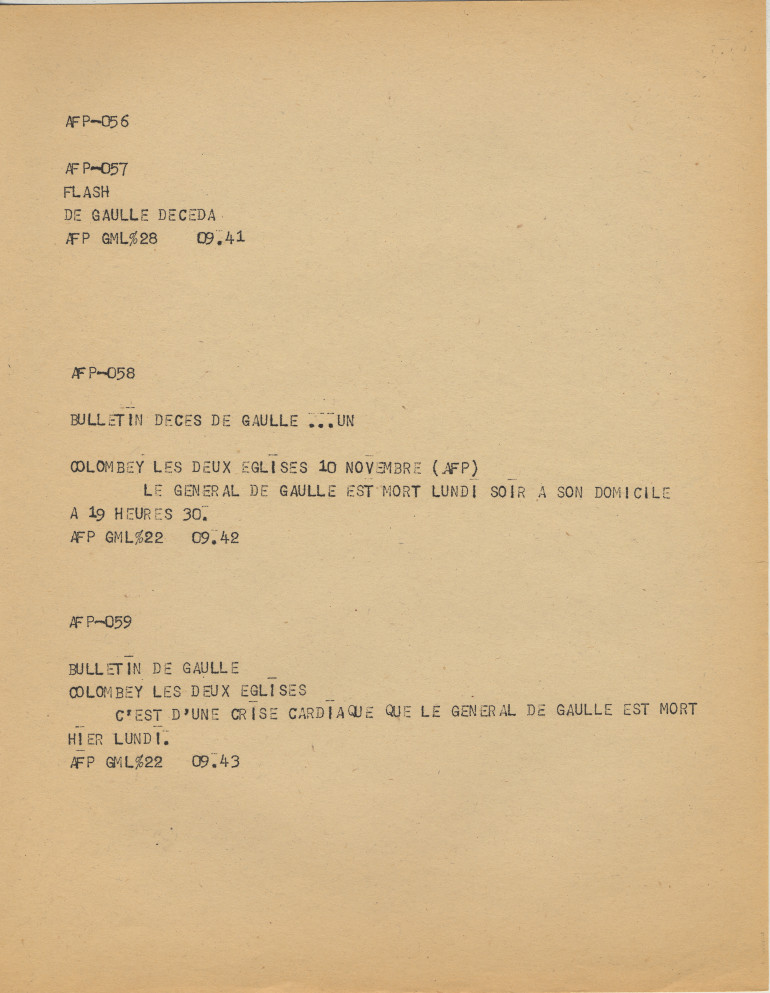 AFP-056

AFP-057
FLASH
DE GAULLE DECEDA
AFP GML$28 09.41

AFP-058

BULLETIN DECES DE GAULLE ...UN

COLOMBEY LES DEUX EGLISES 10 NOVEMBRE (AFP)
LE GENERAL DE GAULLE EST MORT LUNDI SOIR A SON DOMICILE A 19 HEURES 30.
AFP GML$22 09.42

AFP-059

BULLETIN DE GAULLE
COLOMBEY LES DEUX EGLISES
C'EST D'UNE CRISE CARDIAQUE QUE LE GENERAL DE GAULLE EST MORT HIER LUNDI.
AFP GML$22 09.43